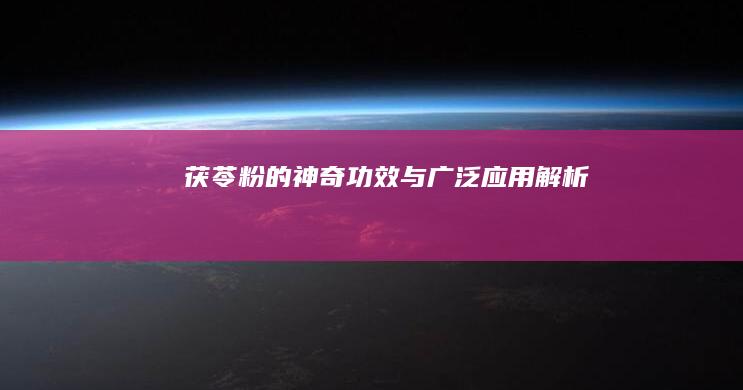 茯苓粉的神奇功效与广泛应用解析